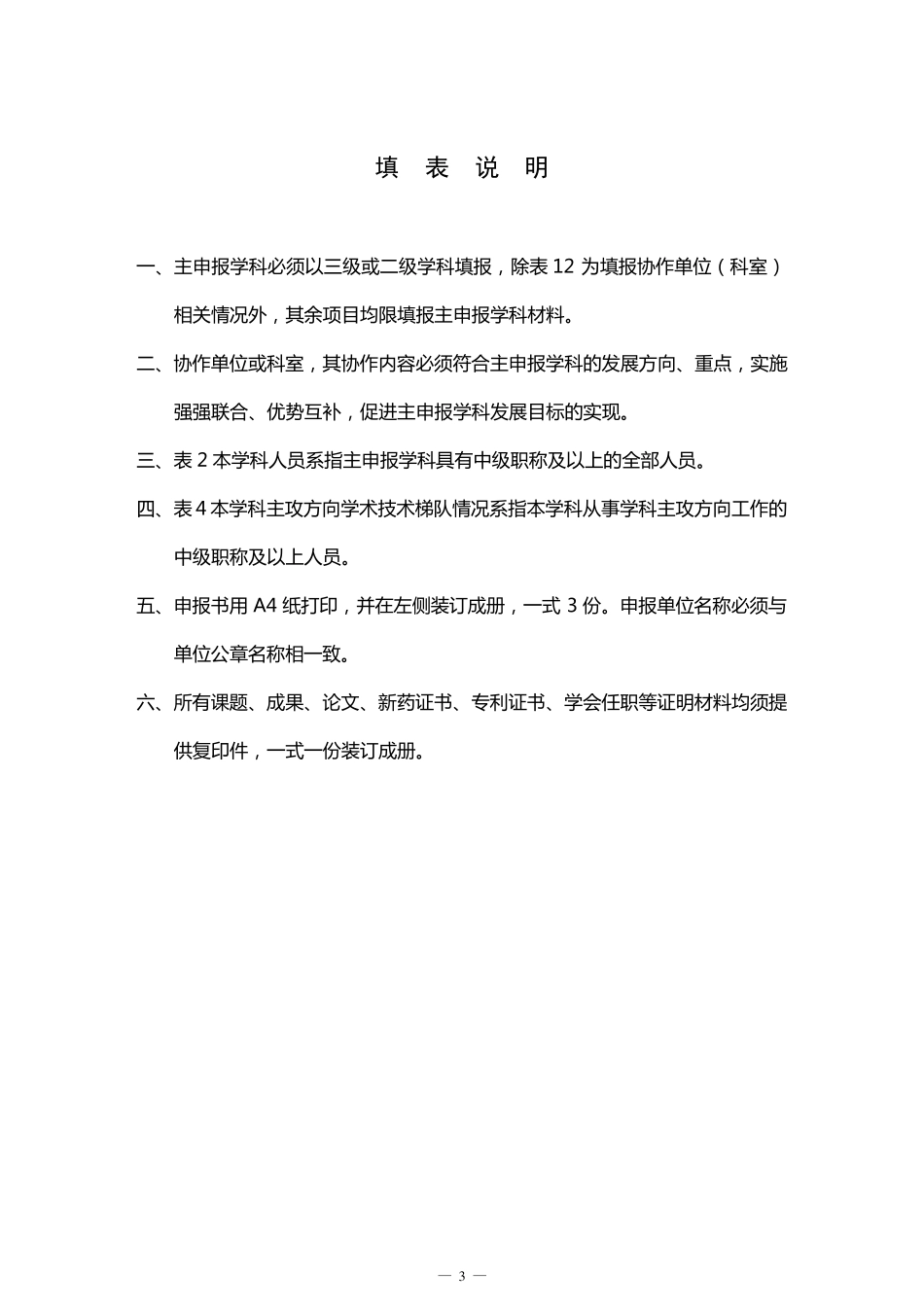 填 表 说 明

一、主申报学科必须以三级或二级学科填报，除表 12 为填报协作单位（科室）相关情况外，其余项目均限填报主申报学科材料。

二、协作单位或科室，其协作内容必须符合主申报学科的发展方向、重点，实施强强联合、优势互补，促进主申报学科发展目标的实现。

三、表 2 本学科人员系指主申报学科具有中级职称及以上的全部人员。

四、表 4 本学科主攻方向学术技术梯队情况系指本学科从事学科主攻方向工作的中级职称及以上人员。

五、申报书用 A4 纸打印，并在左侧装订成册，一式 3 份。申报单位名称必须与单位公章名称相一致。

六、所有课题、成果、论文、新药证书、专利证书、学会任职等证明材料均须提供复印件，一式一份装订成册。

— 3 —